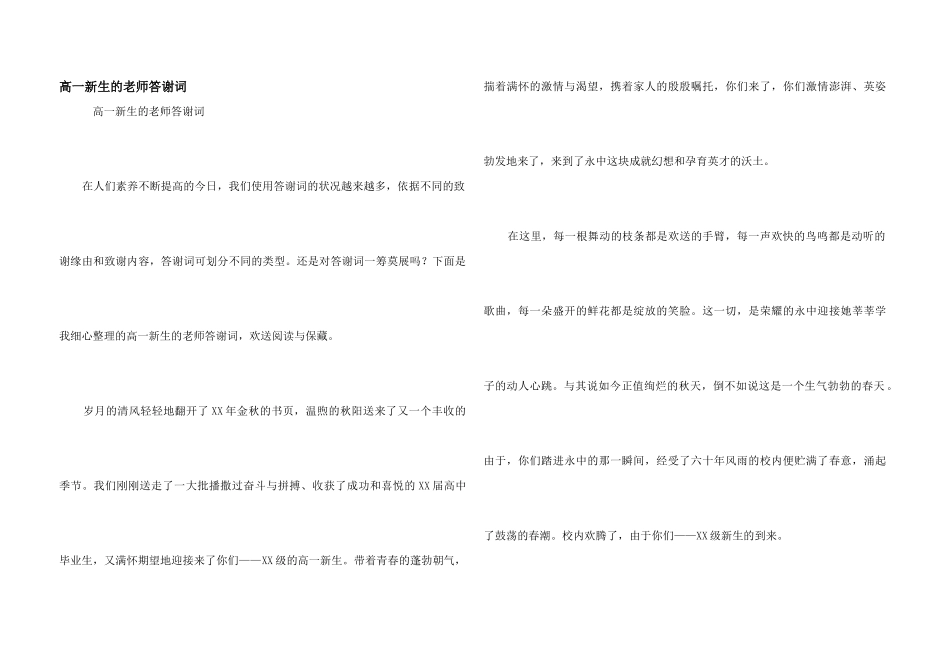 高一新生的老师答谢词

高一新生的老师答谢词

在人们素养不断提高的今日，我们使用答谢词的状况越来越多，依据不同的致谢缘由和致谢内容，答谢词可划分不同的类型。还是对答谢词一筹莫展吗？下面是我细心整理的高一新生的老师答谢词，欢送阅读与保藏。

岁月的清风轻轻地翻开了XX年金秋的书页，温煦的秋阳送来了又一个丰收的季节。我们刚刚送走了一大批播撒过奋斗与拼搏、收获了成功和喜悦的XX届高中毕业生，又满怀期望地迎接来了你们——XX级的高一新生。带着青春的蓬勃朝气，揣着满怀的激情与渴望，携着家人的殷殷嘱托，你们来了，你们激情澎湃、英姿勃发地来了，来到了永中这块成就幻想和孕育英才的沃土。

在这里，每一根舞动的枝条都是欢送的手臂，每一声欢快的鸟鸣都是动听的歌曲，每一朵盛开的鲜花都是绽放的笑脸。这一切，是荣耀的永中迎接她莘莘学子的动人心跳。与其说如今正值绚烂的秋天，倒不如说这是一个生气勃勃的春天。由于，你们踏进永中的那一瞬间，经受了六十年风雨的校内便贮满了春意，涌起了鼓荡的春潮。校内欢腾了，由于你们——XX级新生的到来。